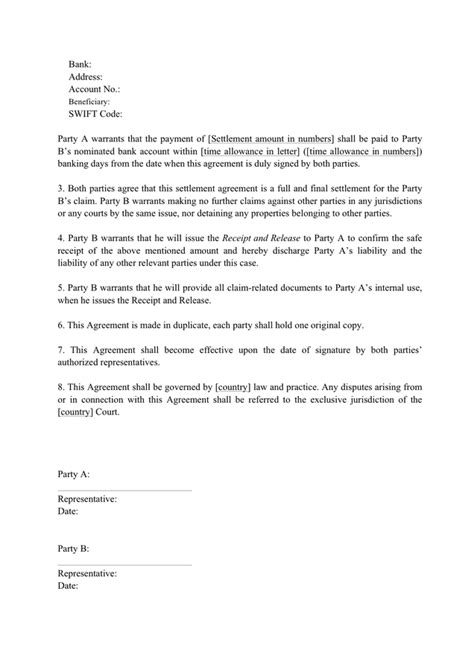 Bank:
Address:
Account No.:
Beneficiary:
SWIFT Code:

Party A warrants that the payment of [Settlement amount in numbers] shall be paid to Party B's nominated bank account within [time allowance in letter] ([time allowance in numbers]) banking days from the date when this agreement is duly signed by both parties.

3. Both parties agree that this settlement agreement is a full and final settlement for the Party B's claim. Party B warrants making no further claims against other parties in any jurisdictions or any courts by the same issue, nor detaining any properties belonging to other parties.

4. Party B warrants that he will issue the Receipt and Release to Party A to confirm the safe receipt of the above mentioned amount and hereby discharge Party A's liability and the liability of any other relevant parties under this case.

5. Party B warrants that he will provide all claim-related documents to Party A's internal use, when he issues the Receipt and Release.

6. This Agreement is made in duplicate, each party shall hold one original copy.

7. This Agreement shall become effective upon the date of signature by both parties' authorized representatives.

8. This Agreement shall be governed by [country] law and practice. Any disputes arising from or in connection with this Agreement shall be referred to the exclusive jurisdiction of the [country] Court.

Party A:

Representative:
Date:

Party B:

Representative:
Date: